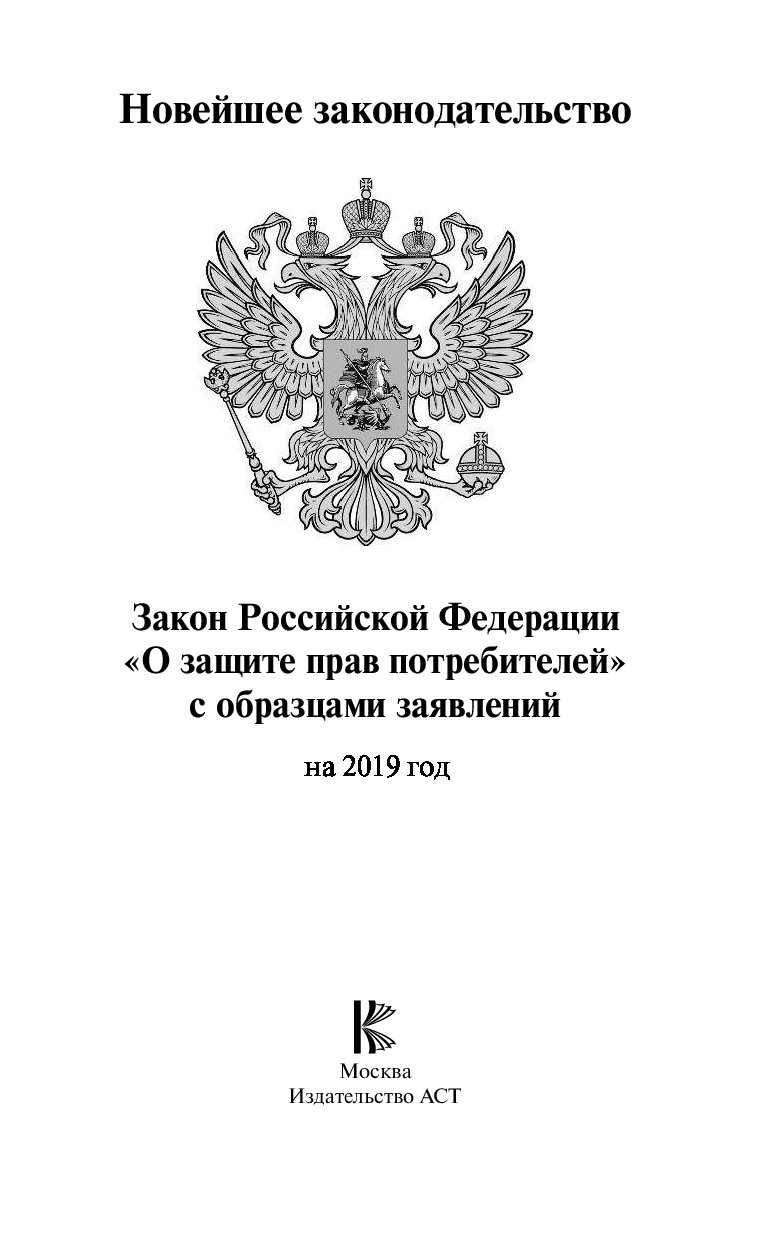 Новейшее законодательство

Закон Российской Федерации «О защите прав потребителей» с образцами заявлений

на 2019 год

Москва
Издательство АСТ